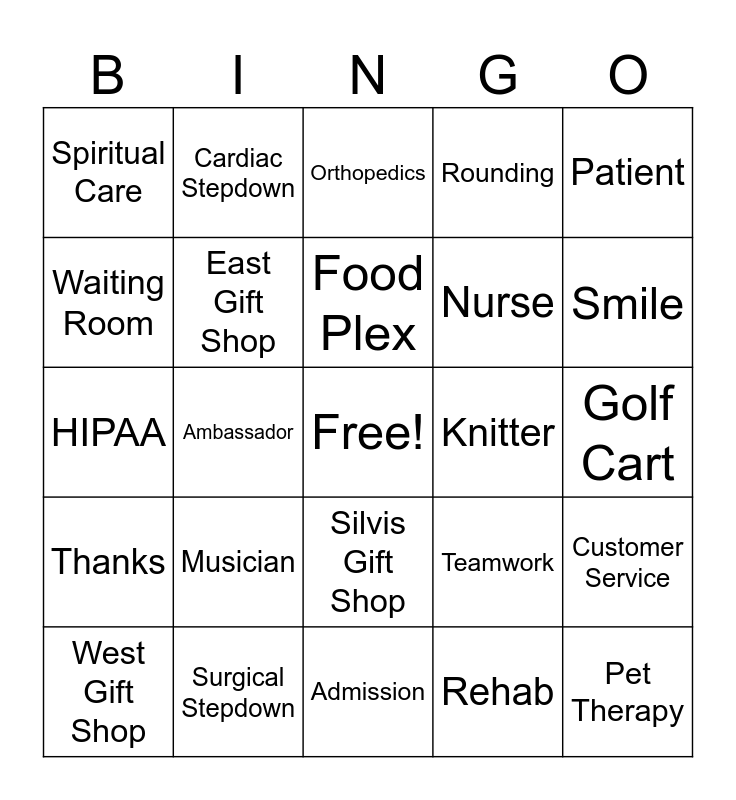 | B | I | N | G | O |
|---|---|---|---|---|
| Spiritual Care | Cardiac Stepdown | Orthopedics | Rounding | Patient |
| Waiting Room | East Gift Shop | Food Plex | Nurse | Smile |
| HIPAA | Ambassador | Free! | Knitter | Golf Cart |
| Thanks | Musician | Silvis Gift Shop | Teamwork | Customer Service |
| West Gift Shop | Surgical Stepdown | Admission | Rehab | Pet Therapy |